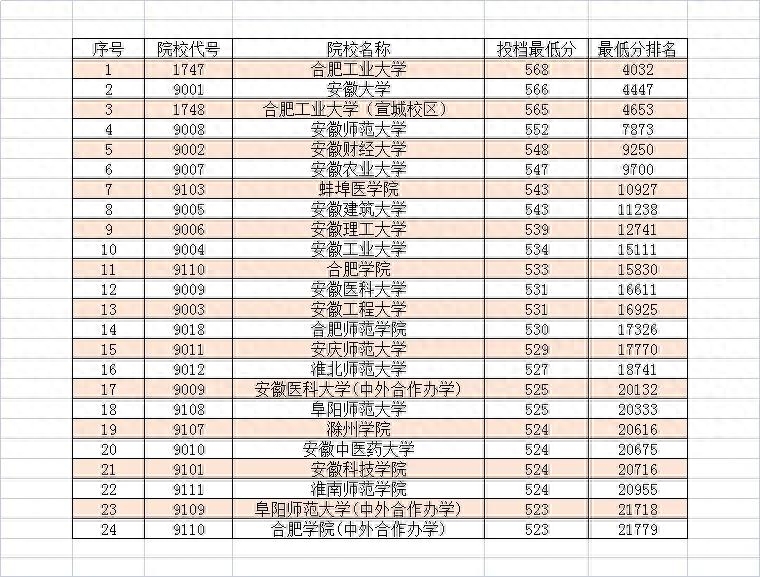 | 序号 | 院校代号 | 院校名称 | 投档最低分 | 最低分排名 |
|---|---|---|---|---|
| 1 | 1747 | 合肥工业大学 | 568 | 4032 |
| 2 | 9001 | 安徽大学 | 566 | 4447 |
| 3 | 1748 | 合肥工业大学（宣城校区） | 565 | 4653 |
| 4 | 9008 | 安徽师范大学 | 552 | 7873 |
| 5 | 9002 | 安徽财经大学 | 548 | 9250 |
| 6 | 9007 | 安徽农业大学 | 547 | 9700 |
| 7 | 9103 | 蚌埠医学院 | 543 | 10927 |
| 8 | 9005 | 安徽建筑大学 | 543 | 11238 |
| 9 | 9006 | 安徽理工大学 | 539 | 12741 |
| 10 | 9004 | 安徽工业大学 | 534 | 15111 |
| 11 | 9110 | 合肥学院 | 533 | 15830 |
| 12 | 9009 | 安徽医科大学 | 531 | 16611 |
| 13 | 9003 | 安徽工程大学 | 531 | 16925 |
| 14 | 9018 | 合肥师范学院 | 530 | 17326 |
| 15 | 9011 | 安庆师范大学 | 529 | 17770 |
| 16 | 9012 | 淮北师范大学 | 527 | 18741 |
| 17 | 9009 | 安徽医科大学(中外合作办学) | 525 | 20132 |
| 18 | 9108 | 阜阳师范大学 | 525 | 20333 |
| 19 | 9107 | 滁州学院 | 524 | 20616 |
| 20 | 9010 | 安徽中医药大学 | 524 | 20675 |
| 21 | 9101 | 安徽科技学院 | 524 | 20716 |
| 22 | 9111 | 淮南师范学院 | 524 | 20955 |
| 23 | 9109 | 阜阳师范大学(中外合作办学) | 523 | 21718 |
| 24 | 9110 | 合肥学院(中外合作办学) | 523 | 21779 |